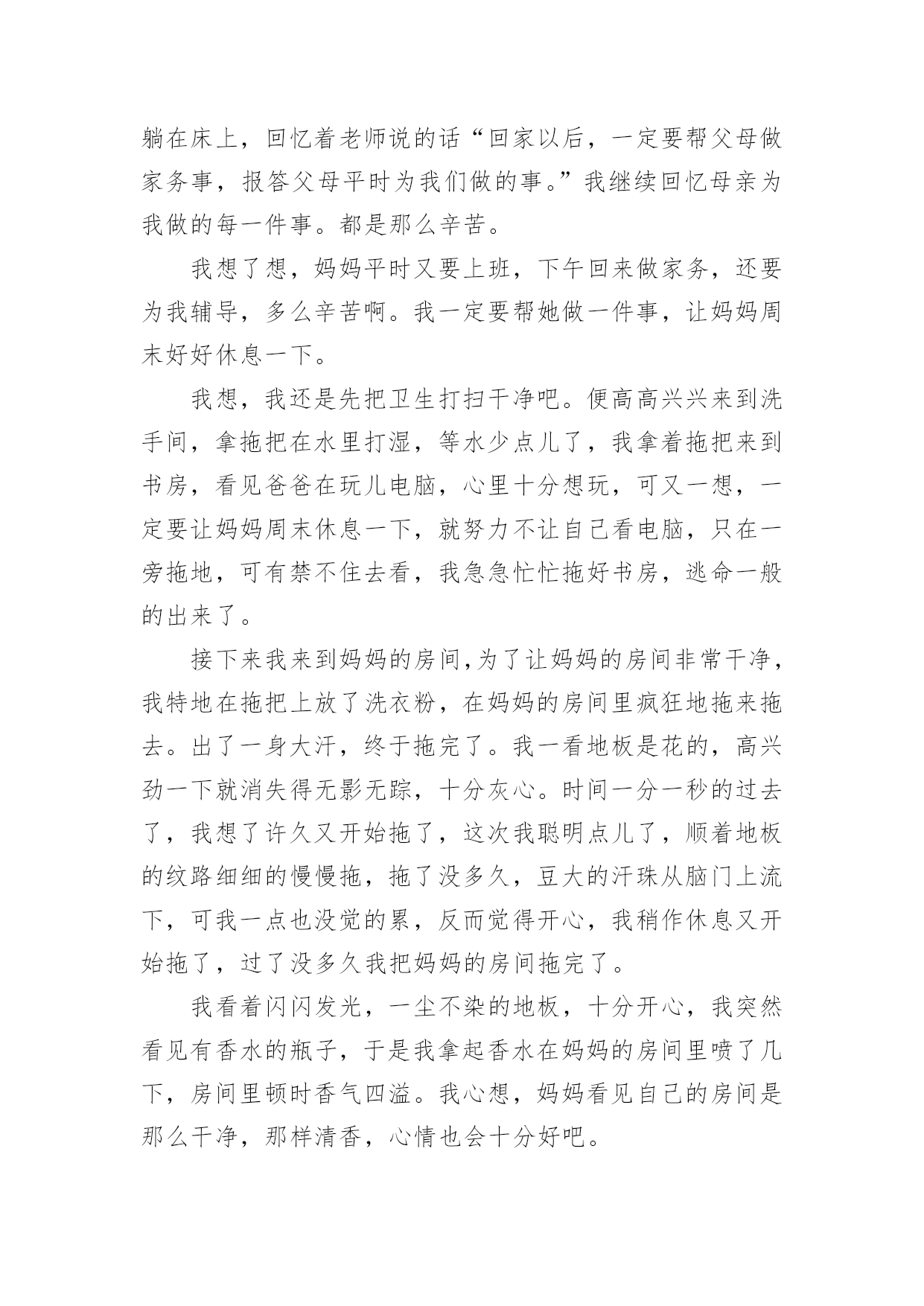 躺在床上，回忆着老师说的话“回家以后，一定要帮父母做家务事，报答父母平时为我们做的事。”我继续回忆母亲为我做的每一件事。都是那么辛苦。

我想了想，妈妈平时又要上班，下午回来做家务，还要为我辅导，多么辛苦啊。我一定要帮她做一件事，让妈妈周末好好休息一下。

我想，我还是先把卫生打扫干净吧。便高高兴兴来到洗手间，拿拖把在水里打湿，等水少点儿了，我拿着拖把来到书房，看见爸爸在玩儿电脑，心里十分想玩，可又一想，一定要让妈妈周末休息一下，就努力不让自己看电脑，只在一旁拖地，可有禁不住去看，我急急忙忙拖好书房，逃命一般的出来了。

接下来我来到妈妈的房间,为了让妈妈的房间非常干净，我特地在拖把上放了洗衣粉，在妈妈的房间里疯狂地拖来拖去。出了一身大汗，终于拖完了。我一看地板是花的，高兴劲一下就消失得无影无踪，十分灰心。时间一分一秒的过去了，我想了许久又开始拖了，这次我聪明点儿了，顺着地板的纹路细细的慢慢拖，拖了没多久，豆大的汗珠从脑门上流下，可我一点也没觉的累，反而觉得开心，我稍作休息又开始拖了，过了没多久我把妈妈的房间拖完了。

我看着闪闪发光，一尘不染的地板，十分开心，我突然看见有香水的瓶子，于是我拿起香水在妈妈的房间里喷了几下，房间里顿时香气四溢。我心想，妈妈看见自己的房间是那么干净，那样清香，心情也会十分好吧。